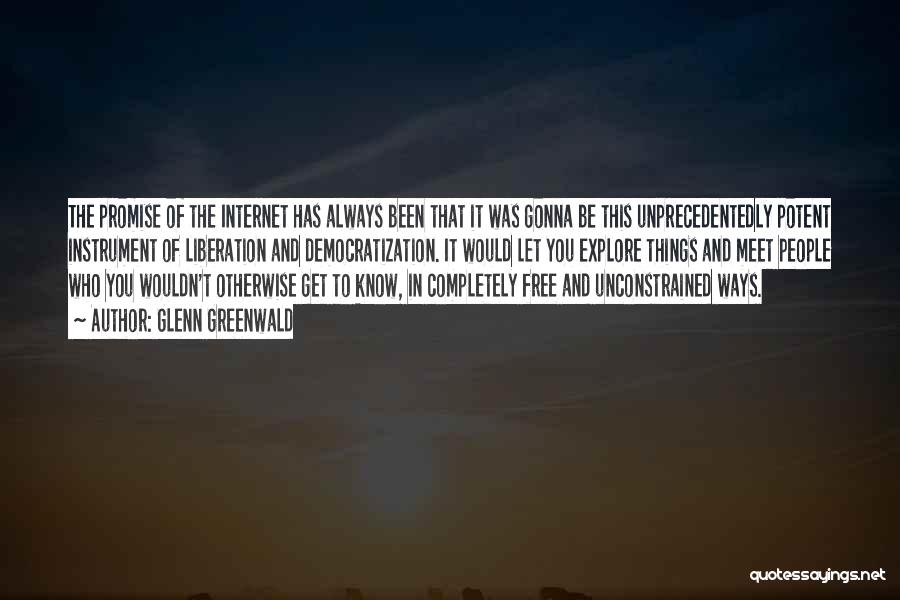 THE PROMISE OF THE INTERNET HAS ALWAYS BEEN THAT IT WAS GONNA BE THIS UNPRECEDENTEDLY POTENT INSTRUMENT OF LIBERATION AND DEMOCRATIZATION. IT WOULD LET YOU EXPLORE THINGS AND MEET PEOPLE WHO YOU WOULDN'T OTHERWISE GET TO KNOW, IN COMPLETELY FREE AND UNCONSTRAINED WAYS.
~ AUTHOR: GLENN GREENWALD

quotessayings.net